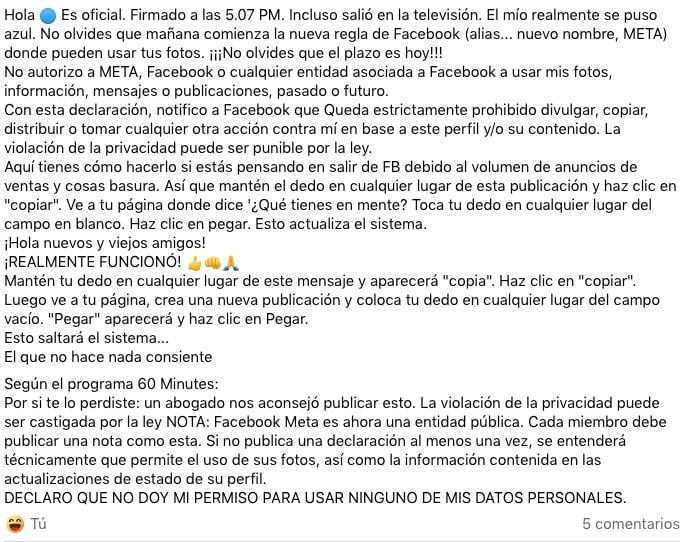 Hola 🔵 Es oficial. Firmado a las 5.07 PM. Incluso salió en la televisión. El mío realmente se puso azul. No olvides que mañana comienza la nueva regla de Facebook (alias... nuevo nombre, META) donde pueden usar tus fotos. ¡¡¡No olvides que el plazo es hoy!!!
No autorizo a META, Facebook o cualquier entidad asociada a Facebook a usar mis fotos, información, mensajes o publicaciones, pasado o futuro.
Con esta declaración, notifico a Facebook que Queda estrictamente prohibido divulgar, copiar, distribuir o tomar cualquier otra acción contra mí en base a este perfil y/o su contenido. La violación de la privacidad puede ser punible por la ley.
Aquí tienes cómo hacerlo si estás pensando en salir de FB debido al volumen de anuncios de ventas y cosas basura. Así que mantén el dedo en cualquier lugar de esta publicación y haz clic en "copiar". Ve a tu página donde dice '¿Qué tienes en mente? Toca tu dedo en cualquier lugar del campo en blanco. Haz clic en pegar. Esto actualiza el sistema.
¡Hola nuevos y viejos amigos!
¡REALMENTE FUNCIONÓ! 👍👊🙏
Mantén tu dedo en cualquier lugar de este mensaje y aparecerá "copia". Haz clic en "copiar". Luego ve a tu página, crea una nueva publicación y coloca tu dedo en cualquier lugar del campo vacío. "Pegar" aparecerá y haz clic en Pegar.
Esto saltará el sistema...
El que no hace nada consiente

Según el programa 60 Minutes:
Por si te lo perdiste: un abogado nos aconsejó publicar esto. La violación de la privacidad puede ser castigada por la ley NOTA: Facebook Meta es ahora una entidad pública. Cada miembro debe publicar una nota como esta. Si no publica una declaración al menos una vez, se entenderá técnicamente que permite el uso de sus fotos, así como la información contenida en las actualizaciones de estado de su perfil.
DECLARO QUE NO DOY MI PERMISO PARA USAR NINGUNO DE MIS DATOS PERSONALES.
😆 Tú
5 comentarios